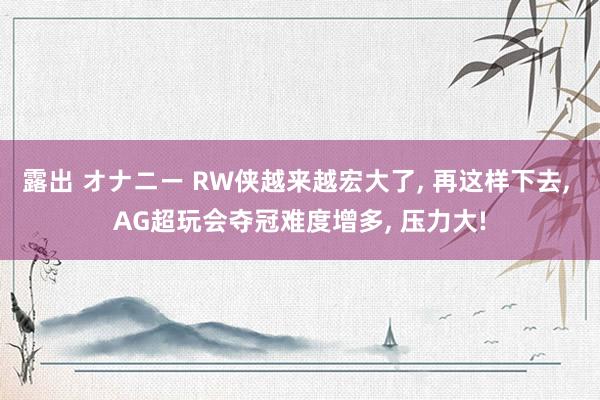 露出 オナニー RW侠越来越宏大了, 再这样下去, AG超玩会夺冠难度增多, 压力大!